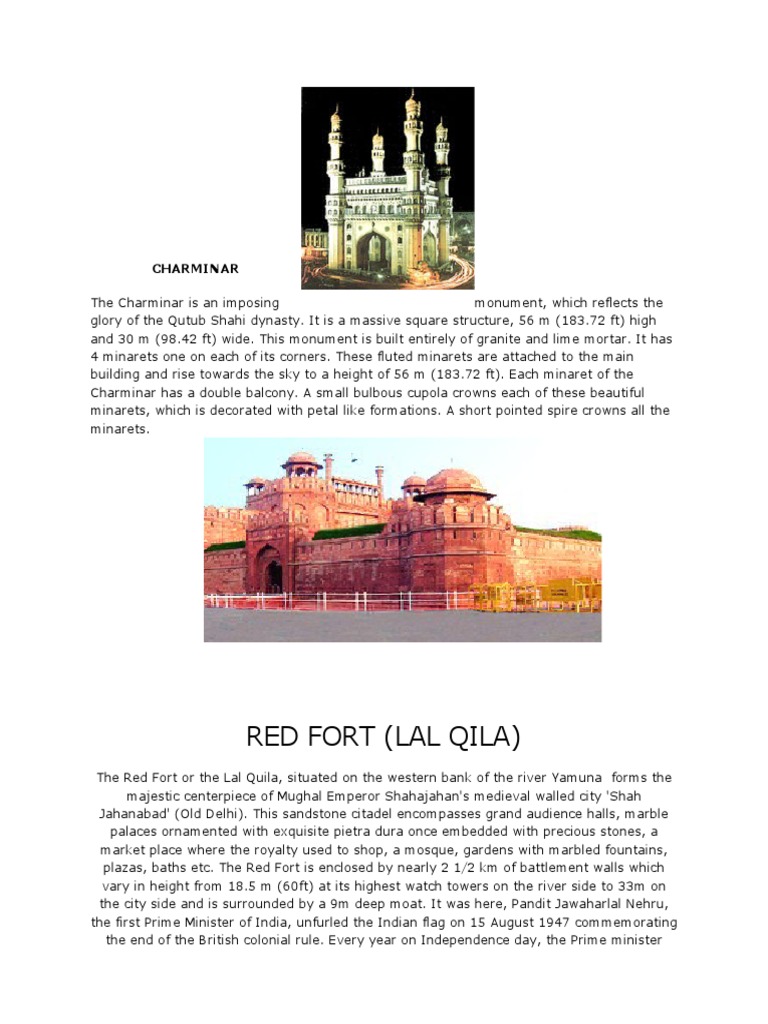 CHARMINAR

The Charminar is an imposing monument, which reflects the glory of the Qutub Shahi dynasty. It is a massive square structure, 56 m (183.72 ft) high and 30 m (98.42 ft) wide. This monument is built entirely of granite and lime mortar. It has 4 minarets one on each of its corners. These fluted minarets are attached to the main building and rise towards the sky to a height of 56 m (183.72 ft). Each minaret of the Charminar has a double balcony. A small bulbous cupola crowns each of these beautiful minarets, which is decorated with petal like formations. A short pointed spire crowns all the minarets.

RED FORT (LAL QILA)

The Red Fort or the Lal Quila, situated on the western bank of the river Yamuna forms the majestic centerpiece of Mughal Emperor Shahajahan's medieval walled city 'Shah Jahanabad' (Old Delhi). This sandstone citadel encompasses grand audience halls, marble palaces ornamented with exquisite pietra dura once embedded with precious stones, a market place where the royalty used to shop, a mosque, gardens with marbled fountains, plazas, baths etc. The Red Fort is enclosed by nearly 2 1/2 km of battlement walls which vary in height from 18.5 m (60ft) at its highest watch towers on the river side to 33m on the city side and is surrounded by a 9m deep moat. It was here, Pandit Jawaharlal Nehru, the first Prime Minister of India, unfurled the Indian flag on 15 August 1947 commemorating the end of the British colonial rule. Every year on Independence day, the Prime minister